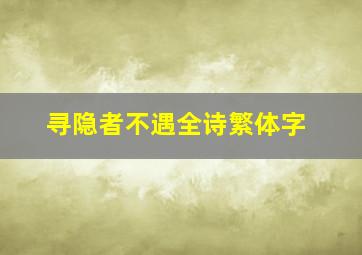 寻隐者不遇全诗繁体字